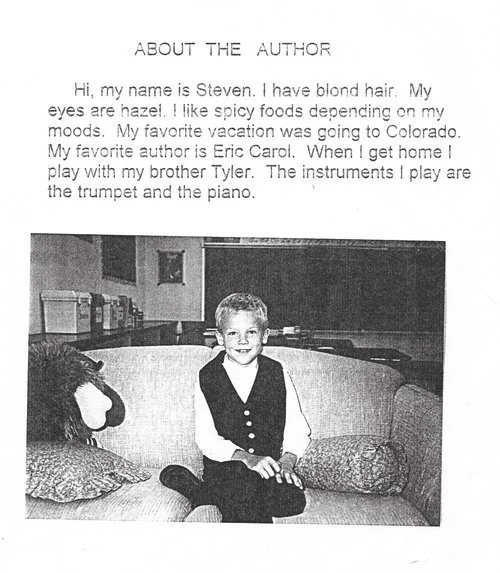 ABOUT THE AUTHOR

Hi, my name is Steven. I have blond hair. My eyes are hazel. I like spicy foods depending on my moods. My favorite vacation was going to Colorado. My favorite author is Eric Carol. When I get home I play with my brother Tyler. The instruments I play are the trumpet and the piano.